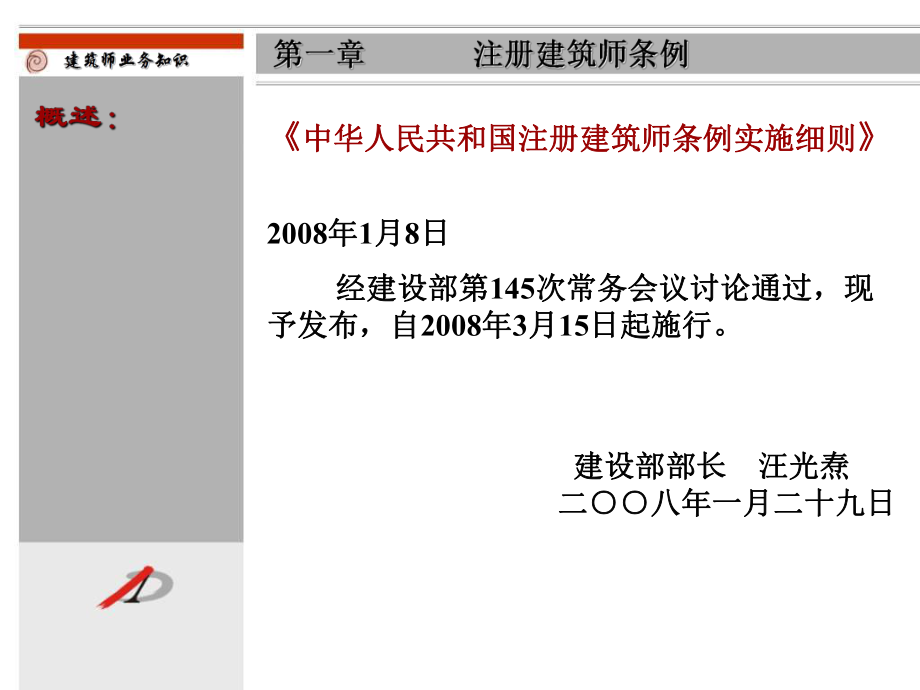 建筑师业务知识

第一章　　　注册建筑师条例

概述：

《中华人民共和国注册建筑师条例实施细则》

2008年1月8日

经建设部第145次常务会议讨论通过，现予发布，自2008年3月15日起施行。

建设部部长　汪光焘
二〇〇八年一月二十九日